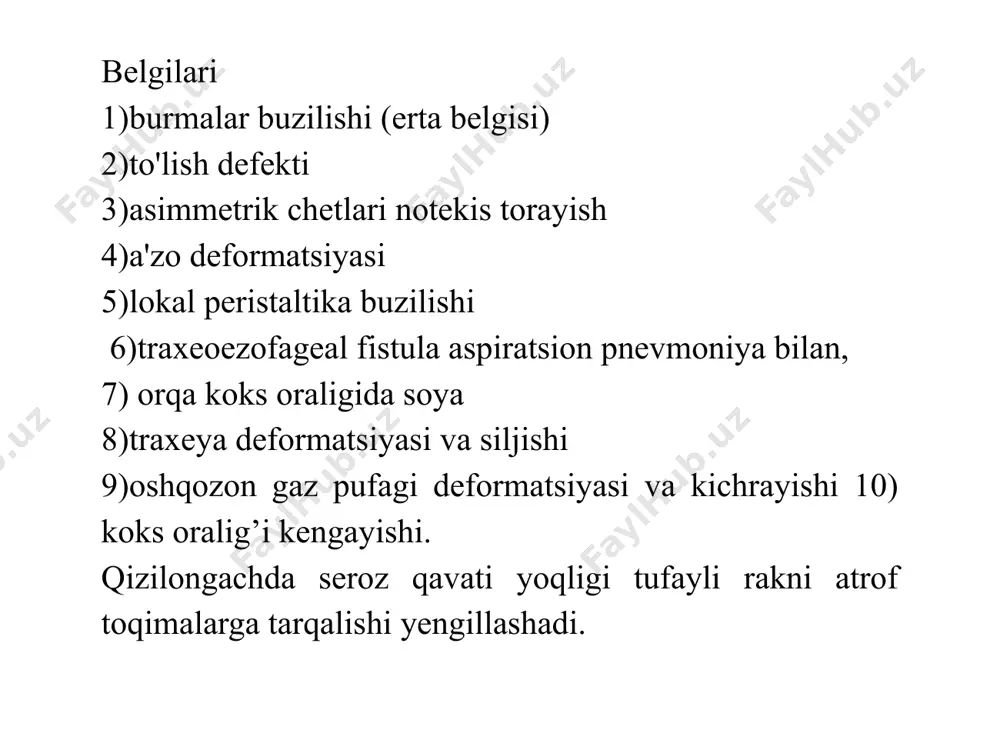 Belgilari
1)burmalar buzilishi (erta belgisi)
2)to'lish defekti
3)asimmetrik chetlari notekis torayish
4)a'zo deformatsiyasi
5)lokal peristaltika buzilishi
6)traxeoezofageal fistula aspiratsion pnevmoniya bilan,
7) orqa koks oraligida soya
8)traxeya deformatsiyasi va siljishi
9)oshqozon gaz pufagi deformatsiyasi va kichrayishi 10) koks oralig’i kengayishi.
Qizilongachda seroz qavati yoqligi tufayli rakni atrof toqimalarga tarqalishi yengillashadi.

FaylHub.uz FaylHub.uz FaylHub.uz FaylHub.uz FaylHub.uz FaylHub.uz